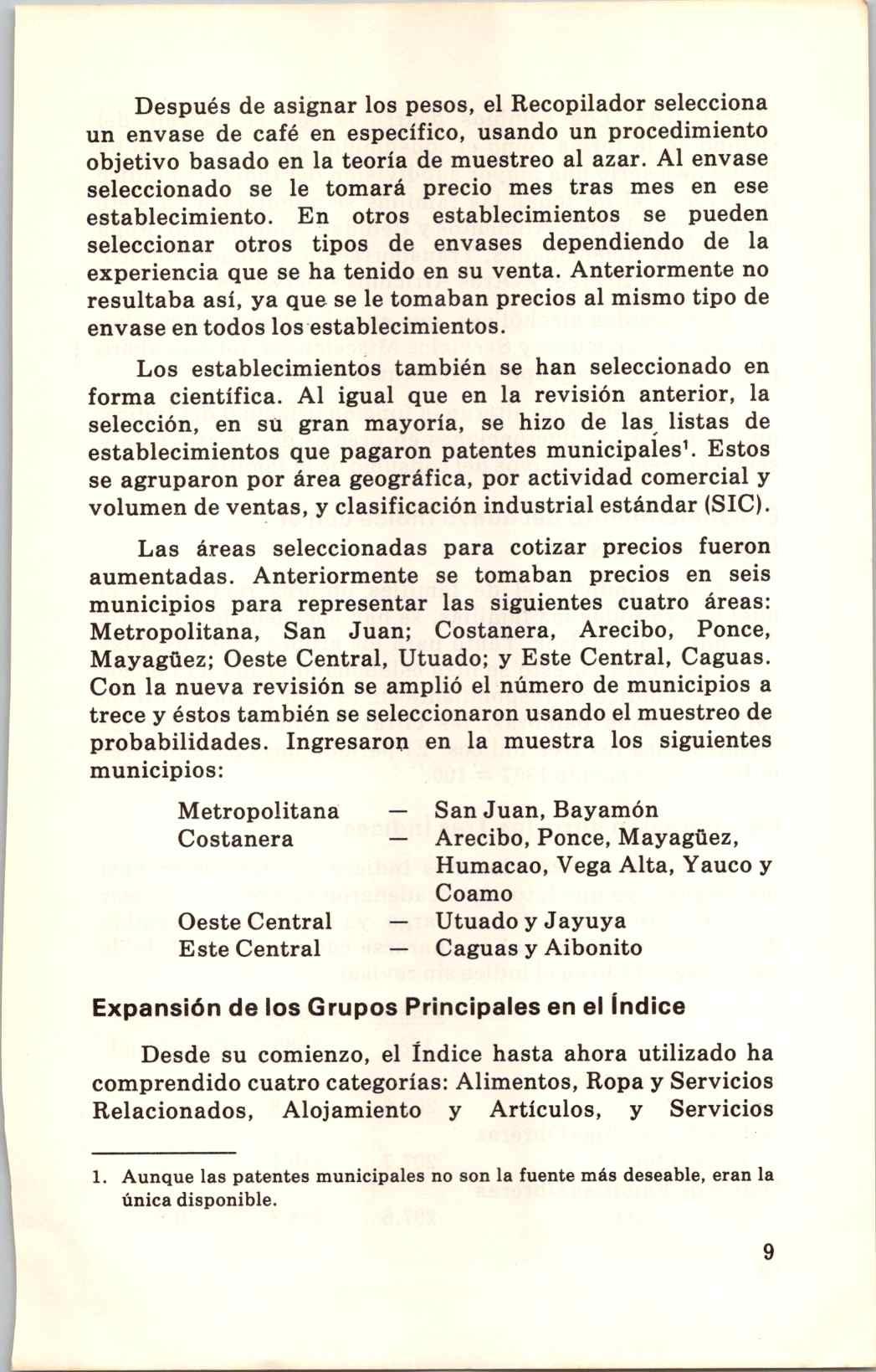 Después de asignar los pesos, el Recopilador selecciona un envase de café en específico, usando un procedimiento objetivo basado en la teoría de muestreo al azar. Al envase seleccionado se le tomará precio mes tras mes en ese establecimiento. En otros establecimientos se pueden seleccionar otros tipos de envases dependiendo de la experiencia que se ha tenido en su venta. Anteriormente no resultaba así, ya que se le tomaban precios al mismo tipo de envase en todos los establecimientos.

Los establecimientos también se han seleccionado en forma científica. Al igual que en la revisión anterior, la selección, en su gran mayoría, se hizo de las listas de establecimientos que pagaron patentes municipales$^1$. Estos se agruparon por área geográfica, por actividad comercial y volumen de ventas, y clasificación industrial estándar (SIC).

Las áreas seleccionadas para cotizar precios fueron aumentadas. Anteriormente se tomaban precios en seis municipios para representar las siguientes cuatro áreas: Metropolitana, San Juan; Costanera, Arecibo, Ponce, Mayagüez; Oeste Central, Utuado; y Este Central, Caguas. Con la nueva revisión se amplió el número de municipios a trece y éstos también se seleccionaron usando el muestreo de probabilidades. Ingresaron en la muestra los siguientes municipios:

Metropolitana — San Juan, Bayamón
Costanera — Arecibo, Ponce, Mayagüez, Humacao, Vega Alta, Yauco y Coamo
Oeste Central — Utuado y Jayuya
Este Central — Caguas y Aibonito

Expansión de los Grupos Principales en el Índice

Desde su comienzo, el Índice hasta ahora utilizado ha comprendido cuatro categorías: Alimentos, Ropa y Servicios Relacionados, Alojamiento y Artículos, y Servicios

1. Aunque las patentes municipales no son la fuente más deseable, eran la única disponible.

9